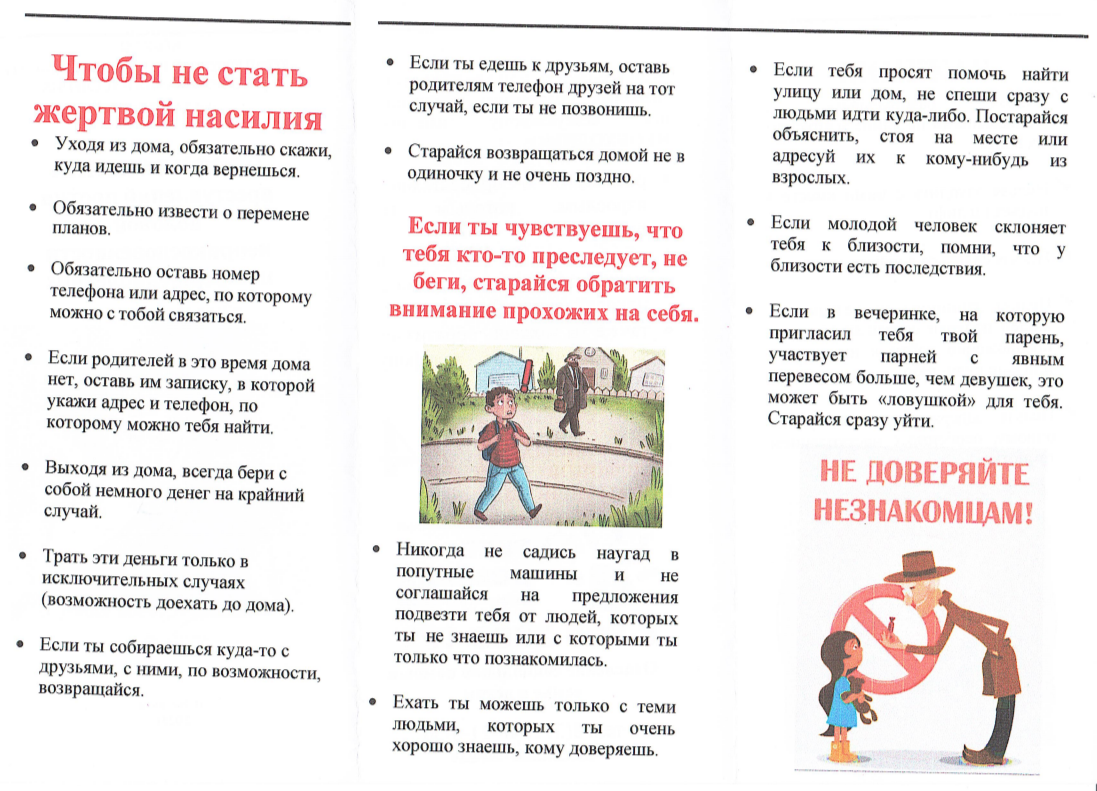 Чтобы не стать жертвой насилия

• Уходя из дома, обязательно скажи, куда идешь и когда вернешься.

• Обязательно извести о перемене планов.

• Обязательно оставь номер телефона или адрес, по которому можно с тобой связаться.

• Если родителей в это время дома нет, оставь им записку, в которой укажи адрес и телефон, по которому можно тебя найти.

• Выходя из дома, всегда бери с собой немного денег на крайний случай.

• Трать эти деньги только в исключительных случаях (возможность доехать до дома).

• Если ты собираешься куда-то с друзьями, с ними, по возможности, возвращайся.

• Если ты едешь к друзьям, оставь родителям телефон друзей на тот случай, если ты не позвонишь.

• Старайся возвращаться домой не в одиночку и не очень поздно.

Если ты чувствуешь, что тебя кто-то преследует, не беги, старайся обратить внимание прохожих на себя.

• Никогда не садись наугад в попутные машины и не соглашайся на предложения подвезти тебя от людей, которых ты не знаешь или с которыми ты только что познакомилась.

• Ехать ты можешь только с теми людьми, которых ты очень хорошо знаешь, кому доверяешь.

• Если тебя просят помочь найти улицу или дом, не спеши сразу с людьми идти куда-либо. Постарайся объяснить, стоя на месте или адресуй их к кому-нибудь из взрослых.

• Если молодой человек склоняет тебя к близости, помни, что у близости есть последствия.

• Если в вечеринке, на которую пригласил тебя твой парень, участвует парней с явным перевесом больше, чем девушек, это может быть «ловушкой» для тебя. Старайся сразу уйти.

НЕ ДОВЕРЯЙТЕ НЕЗНАКОМЦАМ!